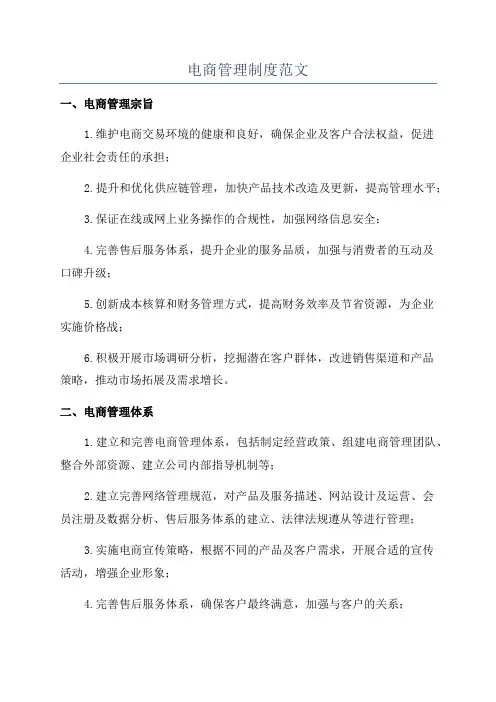 电商管理制度范文

一、电商管理宗旨

1.维护电商交易环境的健康和良好，确保企业及客户合法权益，促进企业社会责任的承担；

2.提升和优化供应链管理，加快产品技术改造及更新，提高管理水平；

3.保证在线或网上业务操作的合规性，加强网络信息安全；

4.完善售后服务体系，提升企业的服务品质，加强与消费者的互动及口碑升级；

5.创新成本核算和财务管理方式，提高财务效率及节省资源，为企业实施价格战；

6.积极开展市场调研分析，挖掘潜在客户群体，改进销售渠道和产品策略，推动市场拓展及需求增长。

二、电商管理体系

1.建立和完善电商管理体系，包括制定经营政策、组建电商管理团队、整合外部资源、建立公司内部指导机制等；

2.建立完善网络管理规范，对产品及服务描述、网站设计及运营、会员注册及数据分析、售后服务体系的建立、法律法规遵从等进行管理；

3.实施电商宣传策略，根据不同的产品及客户需求，开展合适的宣传活动，增强企业形象；

4.完善售后服务体系，确保客户最终满意，加强与客户的关系；